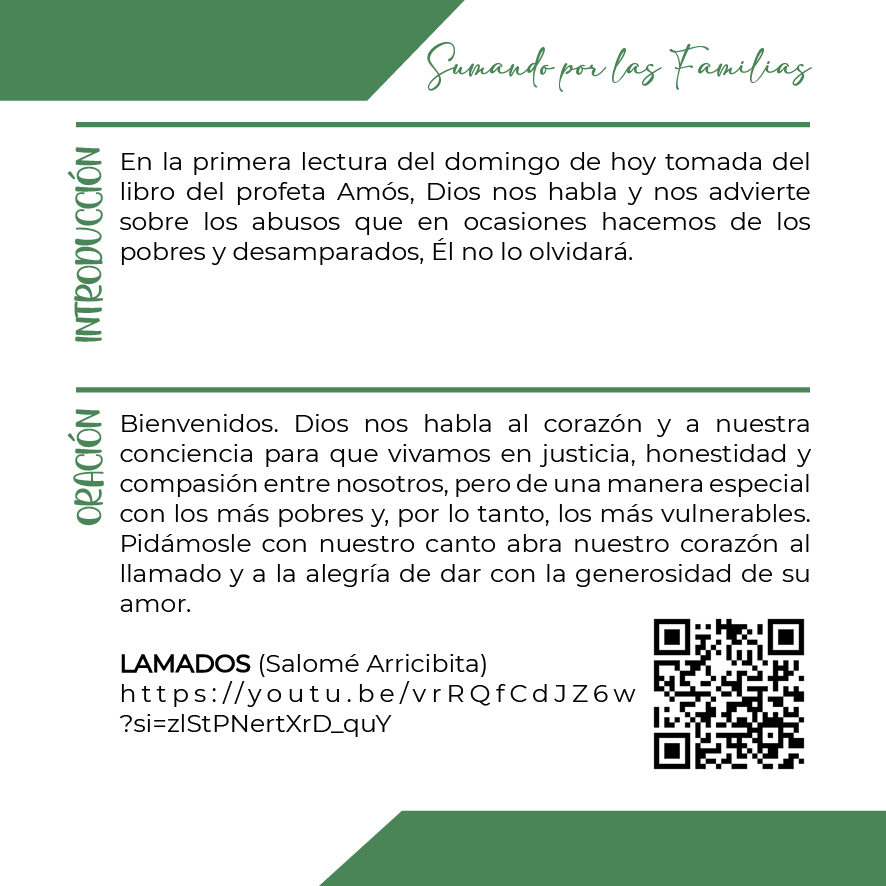 Sumando por las Familias

INTRODUCCIÓN

En la primera lectura del domingo de hoy tomada del libro del profeta Amós, Dios nos habla y nos advierte sobre los abusos que en ocasiones hacemos de los pobres y desamparados, Él no lo olvidará.

ORACIÓN

Bienvenidos. Dios nos habla al corazón y a nuestra conciencia para que vivamos en justicia, honestidad y compasión entre nosotros, pero de una manera especial con los más pobres y, por lo tanto, los más vulnerables. Pidámosle con nuestro canto abra nuestro corazón al llamado y a la alegría de dar con la generosidad de su amor.

LAMADOS (Salomé Arricibita)
https://youtu.be/vrRQfCdJZ6w?si=zlStPNertXrD_quY